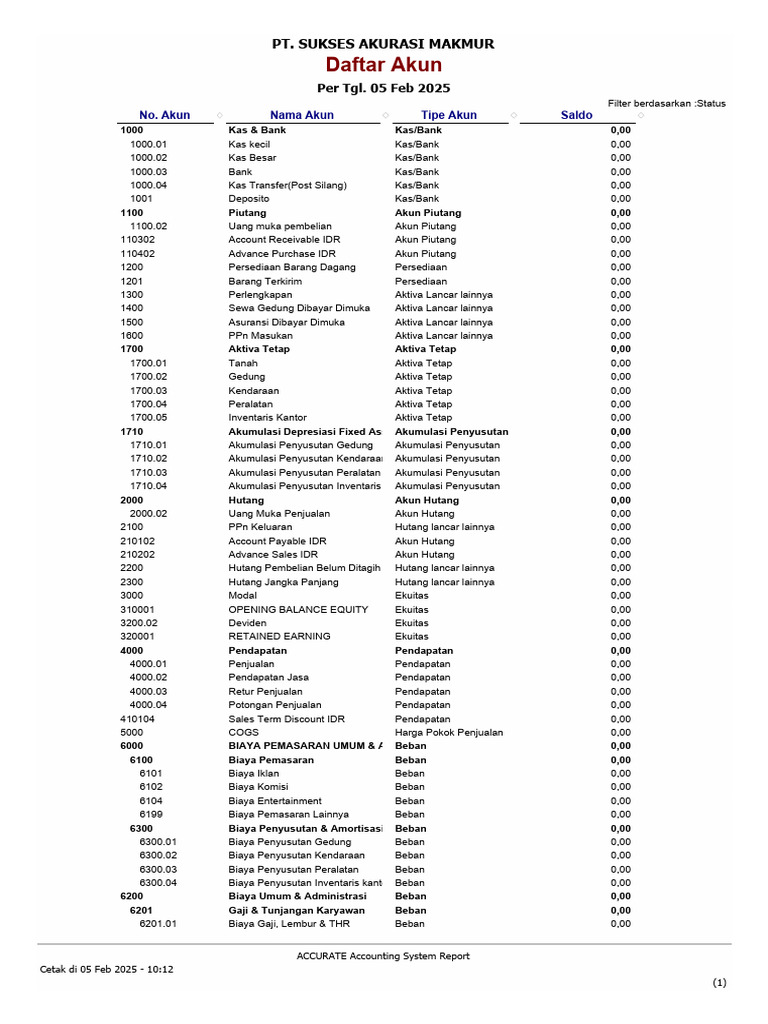 PT. SUKSES AKURASI MAKMUR
Daftar Akun
Per Tgl. 05 Feb 2025

Filter berdasarkan :Status

| No. Akun | Nama Akun | Tipe Akun | Saldo |
|---|---|---|---|
| 1000 | Kas & Bank | Kas/Bank | 0,00 |
| 1000.01 | Kas kecil | Kas/Bank | 0,00 |
| 1000.02 | Kas Besar | Kas/Bank | 0,00 |
| 1000.03 | Bank | Kas/Bank | 0,00 |
| 1000.04 | Kas Transfer(Post Silang) | Kas/Bank | 0,00 |
| 1001 | Deposito | Kas/Bank | 0,00 |
| 1100 | Piutang | Akun Piutang | 0,00 |
| 1100.02 | Uang muka pembelian | Akun Piutang | 0,00 |
| 110302 | Account Receivable IDR | Akun Piutang | 0,00 |
| 110402 | Advance Purchase IDR | Akun Piutang | 0,00 |
| 1200 | Persediaan Barang Dagang | Persediaan | 0,00 |
| 1201 | Barang Terkirim | Persediaan | 0,00 |
| 1300 | Perlengkapan | Aktiva Lancar lainnya | 0,00 |
| 1400 | Sewa Gedung Dibayar Dimuka | Aktiva Lancar lainnya | 0,00 |
| 1500 | Asuransi Dibayar Dimuka | Aktiva Lancar lainnya | 0,00 |
| 1600 | PPn Masukan | Aktiva Lancar lainnya | 0,00 |
| 1700 | Aktiva Tetap | Aktiva Tetap | 0,00 |
| 1700.01 | Tanah | Aktiva Tetap | 0,00 |
| 1700.02 | Gedung | Aktiva Tetap | 0,00 |
| 1700.03 | Kendaraan | Aktiva Tetap | 0,00 |
| 1700.04 | Peralatan | Aktiva Tetap | 0,00 |
| 1700.05 | Inventaris Kantor | Aktiva Tetap | 0,00 |
| 1710 | Akumulasi Depresiasi Fixed As | Akumulasi Penyusutan | 0,00 |
| 1710.01 | Akumulasi Penyusutan Gedung | Akumulasi Penyusutan | 0,00 |
| 1710.02 | Akumulasi Penyusutan Kendaraa | Akumulasi Penyusutan | 0,00 |
| 1710.03 | Akumulasi Penyusutan Peralatan | Akumulasi Penyusutan | 0,00 |
| 1710.04 | Akumulasi Penyusutan Inventaris | Akumulasi Penyusutan | 0,00 |
| 2000 | Hutang | Akun Hutang | 0,00 |
| 2000.02 | Uang Muka Penjualan | Akun Hutang | 0,00 |
| 2100 | PPn Keluaran | Hutang lancar lainnya | 0,00 |
| 210102 | Account Payable IDR | Akun Hutang | 0,00 |
| 210202 | Advance Sales IDR | Akun Hutang | 0,00 |
| 2200 | Hutang Pembelian Belum Ditagih | Hutang lancar lainnya | 0,00 |
| 2300 | Hutang Jangka Panjang | Hutang lancar lainnya | 0,00 |
| 3000 | Modal | Ekuitas | 0,00 |
| 310001 | OPENING BALANCE EQUITY | Ekuitas | 0,00 |
| 3200.02 | Deviden | Ekuitas | 0,00 |
| 320001 | RETAINED EARNING | Ekuitas | 0,00 |
| 4000 | Pendapatan | Pendapatan | 0,00 |
| 4000.01 | Penjualan | Pendapatan | 0,00 |
| 4000.02 | Pendapatan Jasa | Pendapatan | 0,00 |
| 4000.03 | Retur Penjualan | Pendapatan | 0,00 |
| 4000.04 | Potongan Penjualan | Pendapatan | 0,00 |
| 410104 | Sales Term Discount IDR | Pendapatan | 0,00 |
| 5000 | COGS | Harga Pokok Penjualan | 0,00 |
| 6000 | BIAYA PEMASARAN UMUM & A | Beban | 0,00 |
| 6100 | Biaya Pemasaran | Beban | 0,00 |
| 6101 | Biaya Iklan | Beban | 0,00 |
| 6102 | Biaya Komisi | Beban | 0,00 |
| 6104 | Biaya Entertainment | Beban | 0,00 |
| 6199 | Biaya Pemasaran Lainnya | Beban | 0,00 |
| 6300 | Biaya Penyusutan & Amortisasi | Beban | 0,00 |
| 6300.01 | Biaya Penyusutan Gedung | Beban | 0,00 |
| 6300.02 | Biaya Penyusutan Kendaraan | Beban | 0,00 |
| 6300.03 | Biaya Penyusutan Peralatan | Beban | 0,00 |
| 6300.04 | Biaya Penyusutan Inventaris kant | Beban | 0,00 |
| 6200 | Biaya Umum & Administrasi | Beban | 0,00 |
| 6201 | Gaji & Tunjangan Karyawan | Beban | 0,00 |
| 6201.01 | Biaya Gaji, Lembur & THR | Beban | 0,00 |

ACCURATE Accounting System Report

Cetak di 05 Feb 2025 - 10:12

(1)